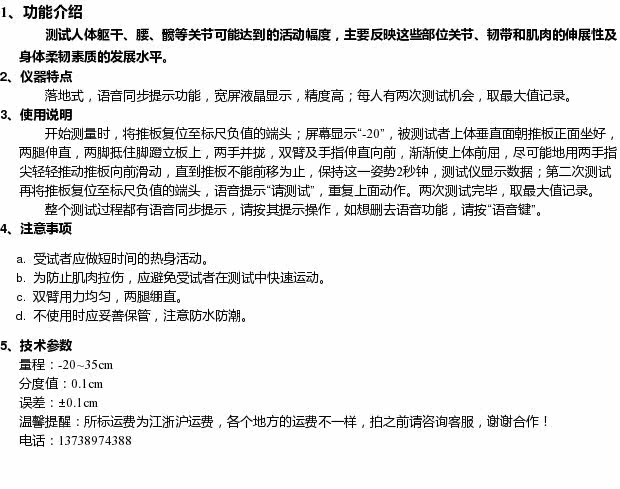 1、功能介绍

测试人体躯干、腰、髋等关节可能达到的活动幅度，主要反映这些部位关节、韧带和肌肉的伸展性及身体柔韧素质的发展水平。

2、仪器特点

落地式，语音同步提示功能，宽屏液晶显示，精度高；每人有两次测试机会，取最大值记录。

3、使用说明

开始测量时，将推板复位至标尺负值的端头；屏幕显示“-20”，被测试者上体垂直面朝推板正面坐好，两腿伸直，两脚抵住脚蹬立板上，两手并拢，双臂及手指伸直向前，渐渐使上体前屈，尽可能地用两手指尖轻轻推动推板向前滑动，直到推板不能前移为止，保持这一姿势2秒钟，测试仪显示数据；第二次测试再将推板复位至标尺负值的端头，语音提示“请测试”，重复上面动作。两次测试完毕，取最大值记录。

整个测试过程都有语音同步提示，请按其提示操作，如想删去语音功能，请按“语音键”。

4、注意事项

a. 受试者应做短时间的热身活动。
b. 为防止肌肉拉伤，应避免受试者在测试中快速运动。
c. 双臂用力均匀，两腿绷直。
d. 不使用时应妥善保管，注意防水防潮。

5、技术参数

量程：-20~35cm
分度值：0.1cm
误差：±0.1cm
温馨提醒：所标运费为江浙沪运费，各个地方的运费不一样，拍之前请咨询客服，谢谢合作！
电话：13738974388